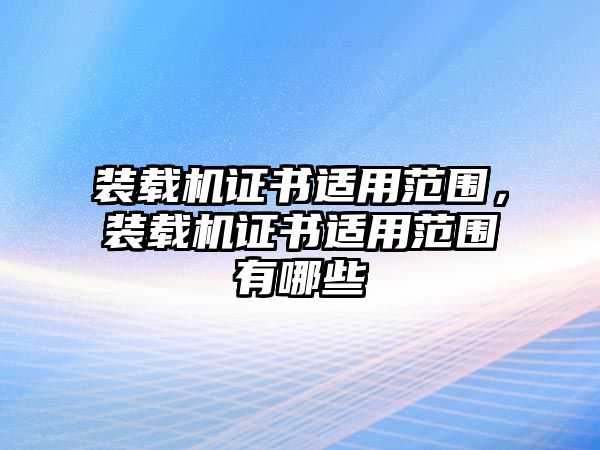 装载机证书适用范围，装载机证书适用范围有哪些